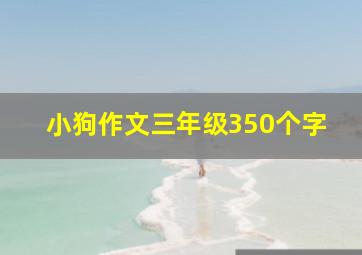 小狗作文三年级350个字